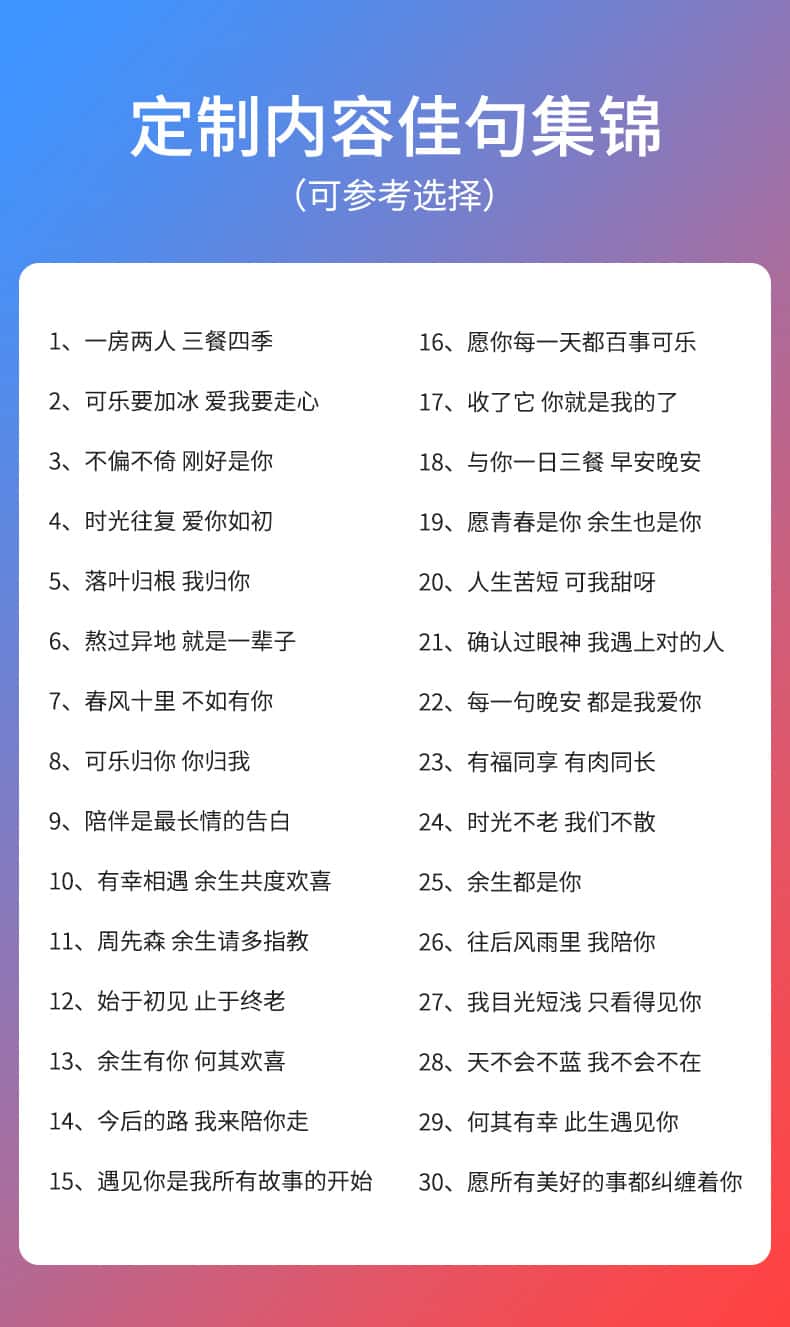 定制内容佳句集锦
（可参考选择）

1、一房两人 三餐四季
2、可乐要加冰 爱我要走心
3、不偏不倚 刚好是你
4、时光往复 爱你如初
5、落叶归根 我归你
6、熬过异地 就是一辈子
7、春风十里 不如有你
8、可乐归你 你归我
9、陪伴是最长情的告白
10、有幸相遇 余生共度欢喜
11、周先森 余生请多指教
12、始于初见 止于终老
13、余生有你 何其欢喜
14、今后的路 我来陪你走
15、遇见你是我所有故事的开始

16、愿你每一天都百事可乐
17、收了它 你就是我的了
18、与你一日三餐 早安晚安
19、愿青春是你 余生也是你
20、人生苦短 可我甜呀
21、确认过眼神 我遇上对的人
22、每一句晚安 都是我爱你
23、有福同享 有肉同长
24、时光不老 我们不散
25、余生都是你
26、往后风雨里 我陪你
27、我目光短浅 只看得见你
28、天不会不蓝 我不会不在
29、何其有幸 此生遇见你
30、愿所有美好的事都纠缠着你